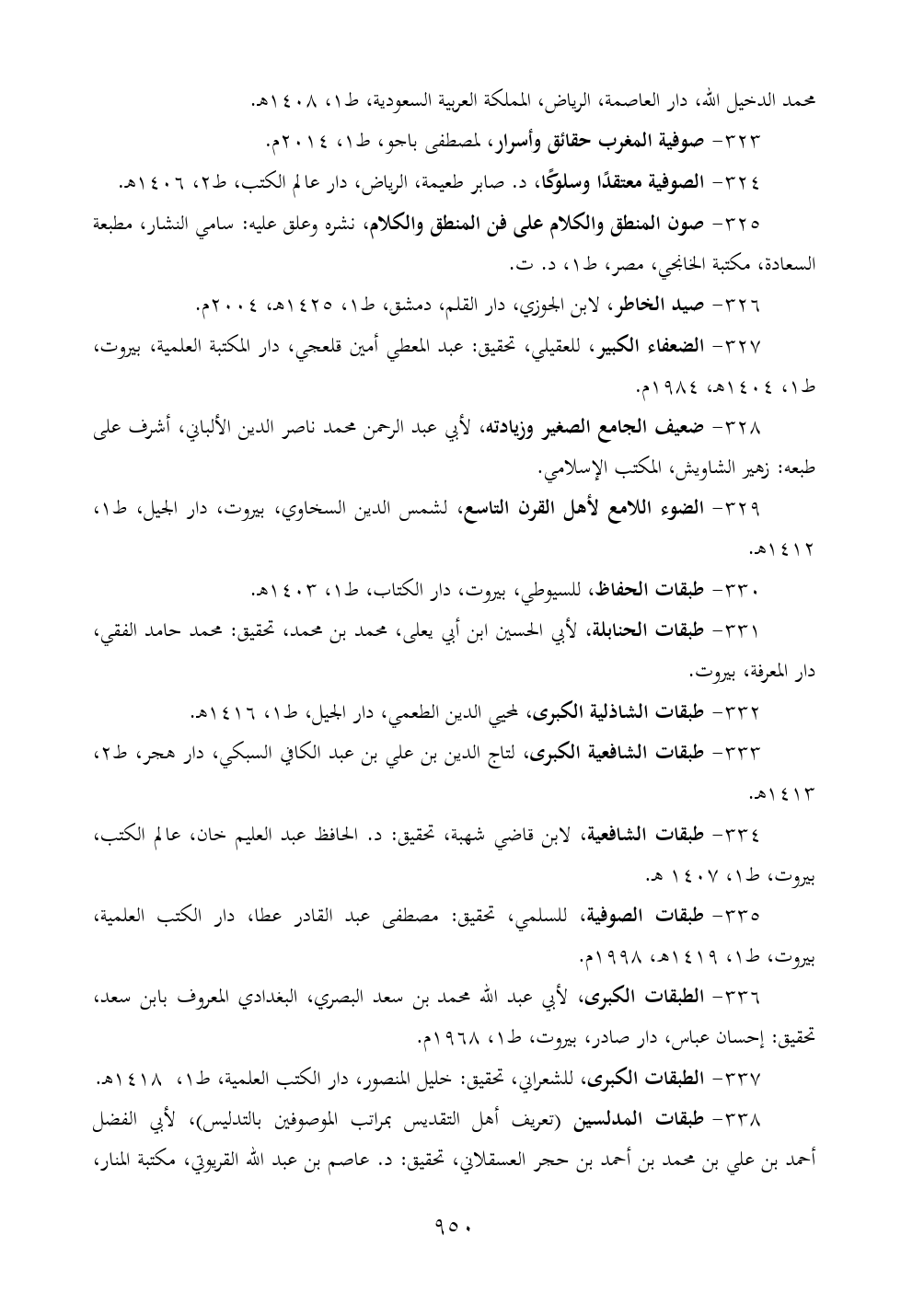 محمد الدخيل الله، دار العاصمة، الرياض، المملكة العربية السعودية، ط١، ١٤٠٨هـ.

٣٢٣- صوفية المغرب حقائق وأسرار، لمصطفى باجو، ط١، ٢٠١٤م.

٣٢٤- الصوفية معتقدًا وسلوكًا، د. صابر طعيمة، الرياض، دار عالم الكتب، ط٢، ١٤٠٦هـ.

٣٢٥- صون المنطق والكلام على فن المنطق والكلام، نشره وعلق عليه: سامي النشار، مطبعة السعادة، مكتبة الخانجي، مصر، ط١، د. ت.

٣٢٦- صيد الخاطر، لابن الجوزي، دار القلم، دمشق، ط١، ١٤٢٥هـ، ٢٠٠٤م.

٣٢٧- الضعفاء الكبير، للعقيلي، تحقيق: عبد المعطي أمين قلعجي، دار المكتبة العلمية، بيروت، ط١، ١٤٠٤هـ، ١٩٨٤م.

٣٢٨- ضعيف الجامع الصغير وزيادته، لأبي عبد الرحمن محمد ناصر الدين الألباني، أشرف على طبعه: زهير الشاويش، المكتب الإسلامي.

٣٢٩- الضوء اللامع لأهل القرن التاسع، لشمس الدين السخاوي، بيروت، دار الجيل، ط١، ١٤١٢هـ.

٣٣٠- طبقات الحفاظ، للسيوطي، بيروت، دار الكتاب، ط١، ١٤٠٣هـ.

٣٣١- طبقات الحنابلة، لأبي الحسين ابن أبي يعلى، محمد بن محمد، تحقيق: محمد حامد الفقي، دار المعرفة، بيروت.

٣٣٢- طبقات الشاذلية الكبرى، لمحيي الدين الطعمي، دار الجيل، ط١، ١٤١٦هـ.

٣٣٣- طبقات الشافعية الكبرى، لتاج الدين بن علي بن عبد الكافي السبكي، دار هجر، ط٢، ١٤١٣هـ.

٣٣٤- طبقات الشافعية، لابن قاضي شهبة، تحقيق: د. الحافظ عبد العليم خان، عالم الكتب، بيروت، ط١، ١٤٠٧ هـ.

٣٣٥- طبقات الصوفية، للسلمي، تحقيق: مصطفى عبد القادر عطا، دار الكتب العلمية، بيروت، ط١، ١٤١٩هـ، ١٩٩٨م.

٣٣٦- الطبقات الكبرى، لأبي عبد الله محمد بن سعد البصري، البغدادي المعروف بابن سعد، تحقيق: إحسان عباس، دار صادر، بيروت، ط١، ١٩٦٨م.

٣٣٧- الطبقات الكبرى، للشعراني، تحقيق: خليل المنصور، دار الكتب العلمية، ط١، ١٤١٨هـ.

٣٣٨- طبقات المدلسين (تعريف أهل التقديس بمراتب الموصوفين بالتدليس)، لأبي الفضل أحمد بن علي بن محمد بن أحمد بن حجر العسقلاني، تحقيق: د. عاصم بن عبد الله القريوتي، مكتبة المنار،

٩٥٠